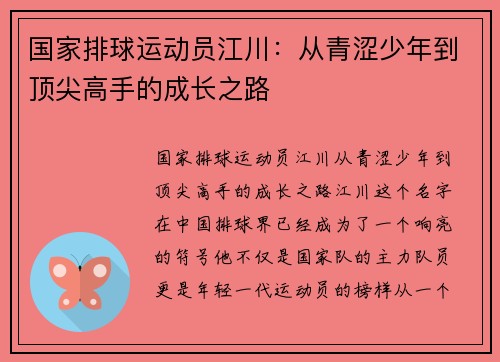 国家排球运动员江川：从青涩少年到顶尖高手的成长之路

国家排球运动员江川从青涩少年到顶尖高手的成长之路江川这个名字在中国排球界已经成为了一个响亮的符号他不仅是国家队的主力队员更是年轻一代运动员的榜样从一个